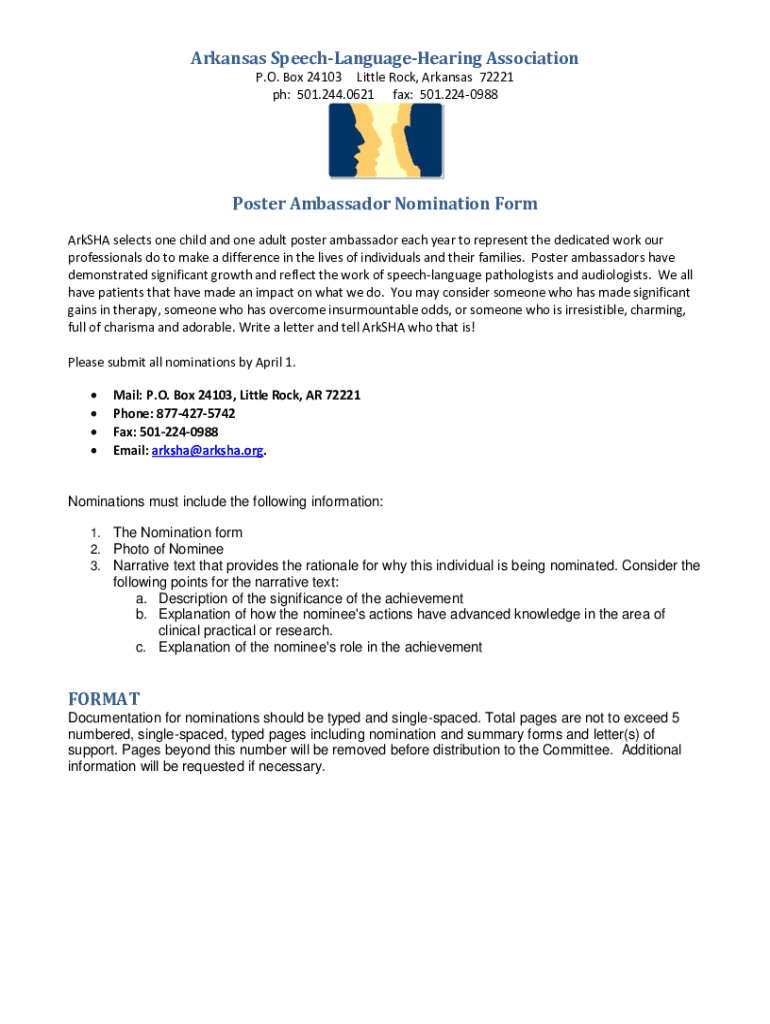 Arkansas Speech-Language-Hearing Association
P.O. Box 24103 Little Rock, Arkansas 72221
ph: 501.244.0621 fax: 501.224-0988

Poster Ambassador Nomination Form

ArkSHA selects one child and one adult poster ambassador each year to represent the dedicated work our professionals do to make a difference in the lives of individuals and their families. Poster ambassadors have demonstrated significant growth and reflect the work of speech-language pathologists and audiologists. We all have patients that have made an impact on what we do. You may consider someone who has made significant gains in therapy, someone who has overcome insurmountable odds, or someone who is irresistible, charming, full of charisma and adorable. Write a letter and tell ArkSHA who that is!

Please submit all nominations by April 1.

• Mail: P.O. Box 24103, Little Rock, AR 72221
• Phone: 877-427-5742
• Fax: 501-224-0988
• Email: arksha@arksha.org.

Nominations must include the following information:

1. The Nomination form
2. Photo of Nominee
3. Narrative text that provides the rationale for why this individual is being nominated. Consider the following points for the narrative text:
a. Description of the significance of the achievement
b. Explanation of how the nominee's actions have advanced knowledge in the area of clinical practical or research.
c. Explanation of the nominee's role in the achievement

FORMAT
Documentation for nominations should be typed and single-spaced. Total pages are not to exceed 5 numbered, single-spaced, typed pages including nomination and summary forms and letter(s) of support. Pages beyond this number will be removed before distribution to the Committee. Additional information will be requested if necessary.